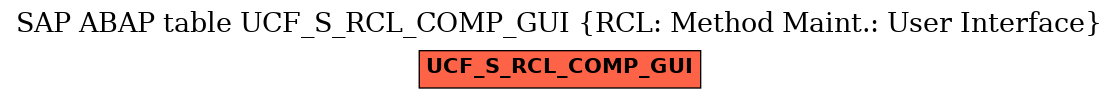 SAP ABAP table UCF_S_RCL_COMP_GUI {RCL: Method Maint.: User Interface}

UCF_S_RCL_COMP_GUI